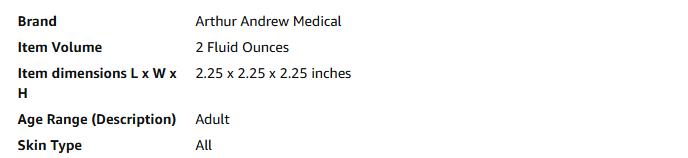 | Brand | Arthur Andrew Medical |
|---|---|
| Item Volume | 2 Fluid Ounces |
| Item dimensions L x W x H | 2.25 x 2.25 x 2.25 inches |
| Age Range (Description) | Adult |
| Skin Type | All |